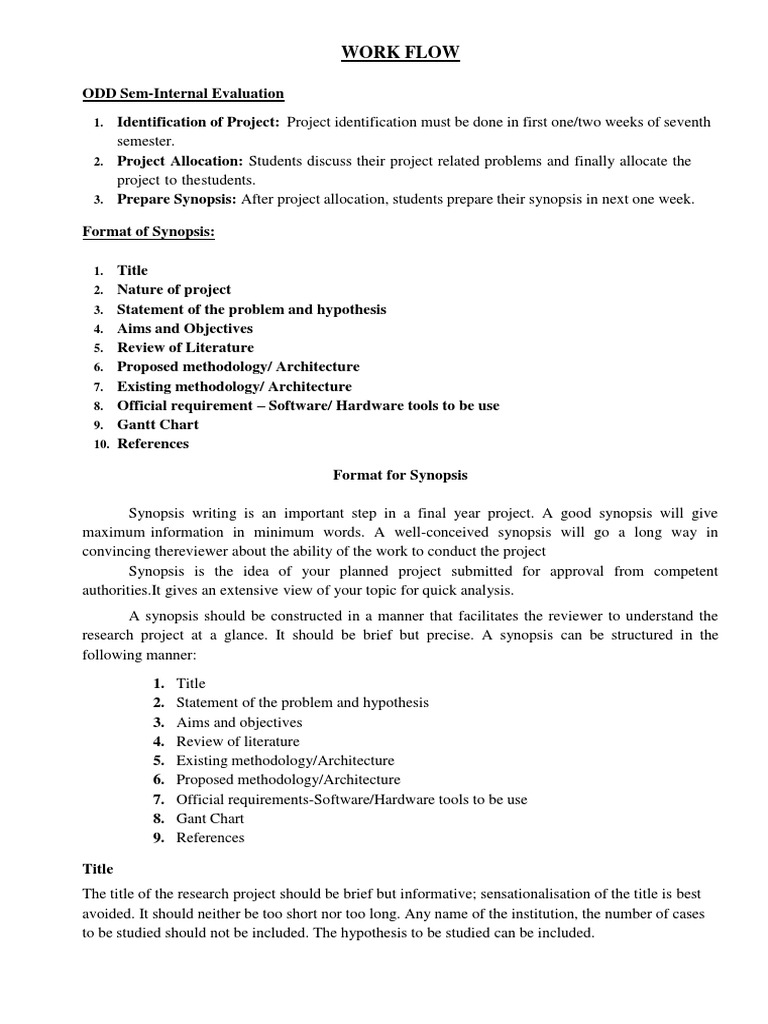 WORK FLOW

ODD Sem-Internal Evaluation

1. Identification of Project: Project identification must be done in first one/two weeks of seventh semester.
2. Project Allocation: Students discuss their project related problems and finally allocate the project to thestudents.
3. Prepare Synopsis: After project allocation, students prepare their synopsis in next one week.

Format of Synopsis:

1. Title
2. Nature of project
3. Statement of the problem and hypothesis
4. Aims and Objectives
5. Review of Literature
6. Proposed methodology/ Architecture
7. Existing methodology/ Architecture
8. Official requirement – Software/ Hardware tools to be use
9. Gantt Chart
10. References

Format for Synopsis

Synopsis writing is an important step in a final year project. A good synopsis will give maximum information in minimum words. A well-conceived synopsis will go a long way in convincing thereviewer about the ability of the work to conduct the project

Synopsis is the idea of your planned project submitted for approval from competent authorities.It gives an extensive view of your topic for quick analysis.

A synopsis should be constructed in a manner that facilitates the reviewer to understand the research project at a glance. It should be brief but precise. A synopsis can be structured in the following manner:

1. Title
2. Statement of the problem and hypothesis
3. Aims and objectives
4. Review of literature
5. Existing methodology/Architecture
6. Proposed methodology/Architecture
7. Official requirements-Software/Hardware tools to be use
8. Gant Chart
9. References

Title

The title of the research project should be brief but informative; sensationalisation of the title is best avoided. It should neither be too short nor too long. Any name of the institution, the number of cases to be studied should not be included. The hypothesis to be studied can be included.